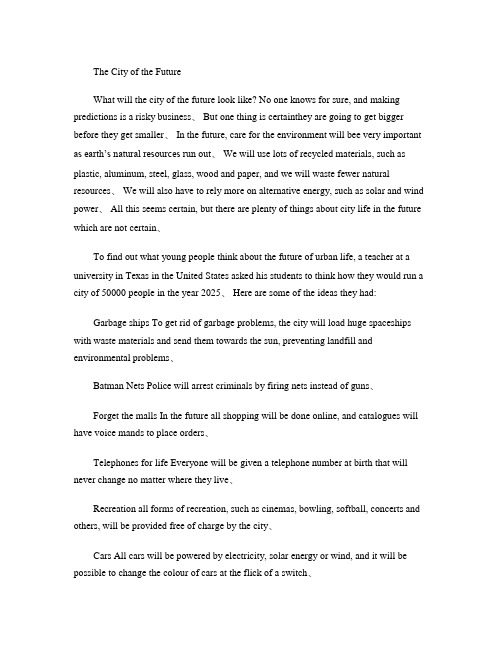 The City of the Future

What will the city of the future look like? No one knows for sure, and making predictions is a risky business、 But one thing is certainthey are going to get bigger before they get smaller、 In the future, care for the environment will bee very important as earth's natural resources run out、 We will use lots of recycled materials, such as plastic, aluminum, steel, glass, wood and paper, and we will waste fewer natural resources、 We will also have to rely more on alternative energy, such as solar and wind power、 All this seems certain, but there are plenty of things about city life in the future which are not certain、

To find out what young people think about the future of urban life, a teacher at a university in Texas in the United States asked his students to think how they would run a city of 50000 people in the year 2025、 Here are some of the ideas they had:

Garbage ships To get rid of garbage problems, the city will load huge spaceships with waste materials and send them towards the sun, preventing landfill and environmental problems、

Batman Nets Police will arrest criminals by firing nets instead of guns、

Forget the malls In the future all shopping will be done online, and catalogues will have voice mands to place orders、

Telephones for life Everyone will be given a telephone number at birth that will never change no matter where they live、

Recreation all forms of recreation, such as cinemas, bowling, softball, concerts and others, will be provided free of charge by the city、

Cars All cars will be powered by electricity, solar energy or wind, and it will be possible to change the colour of cars at the flick of a switch、